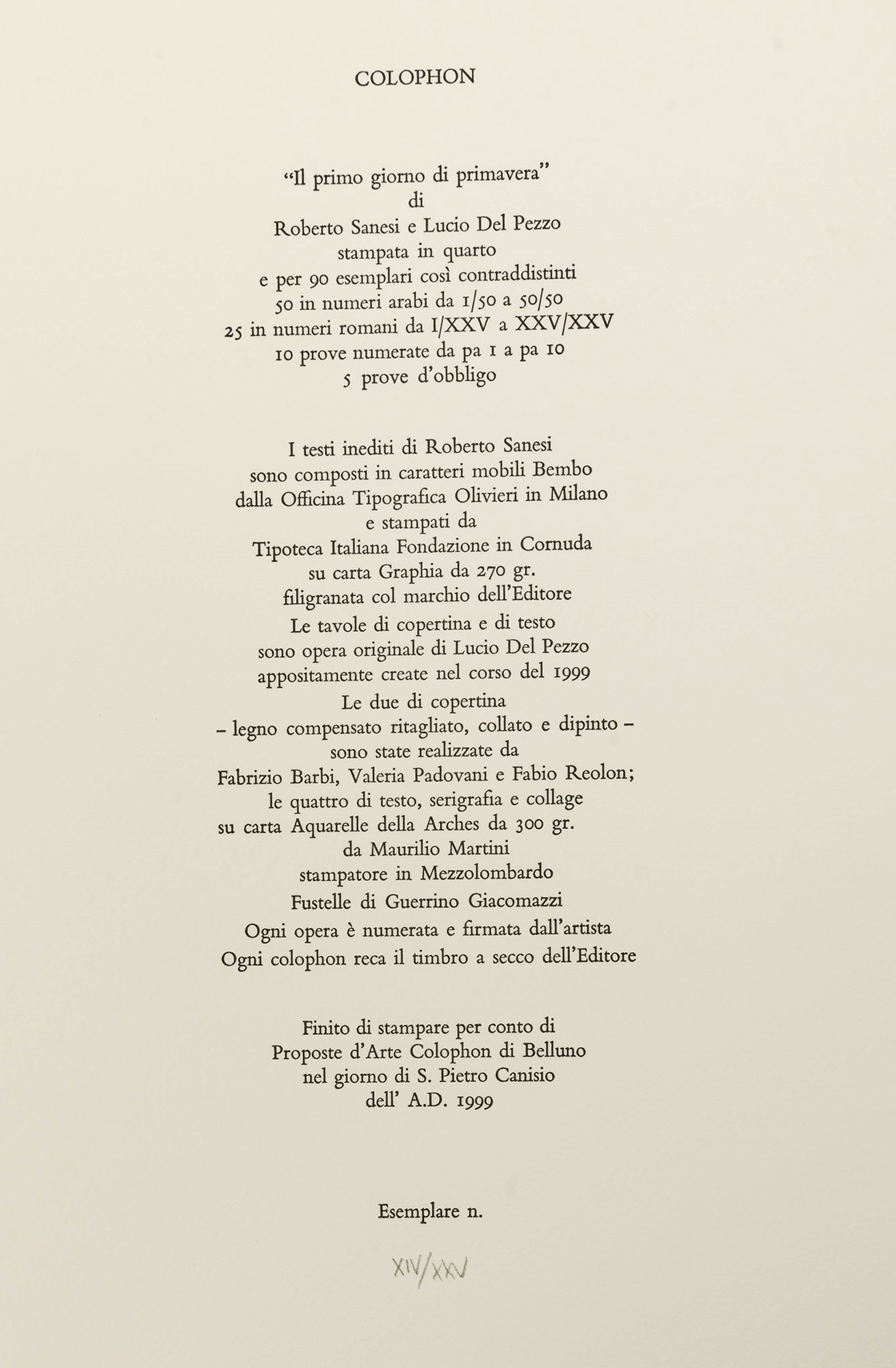 COLOPHON

"Il primo giorno di primavera"
di
Roberto Sanesi e Lucio Del Pezzo
stampata in quarto
e per 90 esemplari così contraddistinti
50 in numeri arabi da 1/50 a 50/50
25 in numeri romani da I/XXV a XXV/XXV
10 prove numerate da pa 1 a pa 10
5 prove d'obbligo

I testi inediti di Roberto Sanesi
sono composti in caratteri mobili Bembo
dalla Officina Tipografica Olivieri in Milano
e stampati da
Tipoteca Italiana Fondazione in Cornuda
su carta Graphia da 270 gr.
filigranata col marchio dell'Editore
Le tavole di copertina e di testo
sono opera originale di Lucio Del Pezzo
appositamente create nel corso del 1999
Le due di copertina
– legno compensato ritagliato, collato e dipinto –
sono state realizzate da
Fabrizio Barbi, Valeria Padovani e Fabio Reolon;
le quattro di testo, serigrafia e collage
su carta Aquarelle della Arches da 300 gr.
da Maurilio Martini
stampatore in Mezzolombardo
Fustelle di Guerrino Giacomazzi
Ogni opera è numerata e firmata dall'artista
Ogni colophon reca il timbro a secco dell'Editore

Finito di stampare per conto di
Proposte d'Arte Colophon di Belluno
nel giorno di S. Pietro Canisio
dell' A.D. 1999

Esemplare n.

XIV/XXV